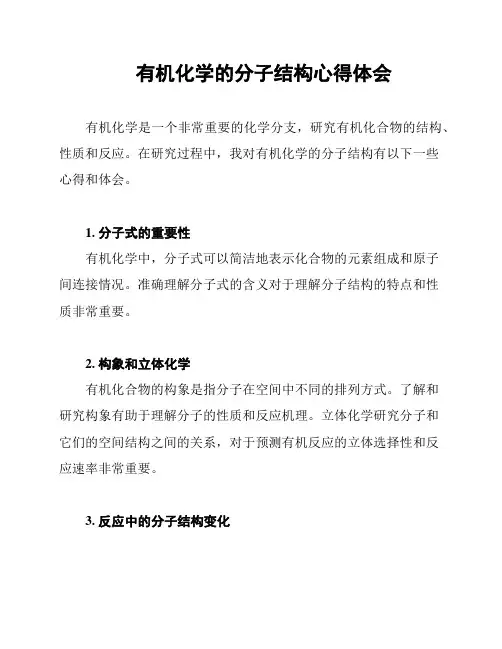 有机化学的分子结构心得体会

有机化学是一个非常重要的化学分支，研究有机化合物的结构、性质和反应。在研究过程中，我对有机化学的分子结构有以下一些心得和体会。

1. 分子式的重要性

有机化学中，分子式可以简洁地表示化合物的元素组成和原子间连接情况。准确理解分子式的含义对于理解分子结构的特点和性质非常重要。

2. 构象和立体化学

有机化合物的构象是指分子在空间中不同的排列方式。了解和研究构象有助于理解分子的性质和反应机理。立体化学研究分子和它们的空间结构之间的关系，对于预测有机反应的立体选择性和反应速率非常重要。

3. 反应中的分子结构变化